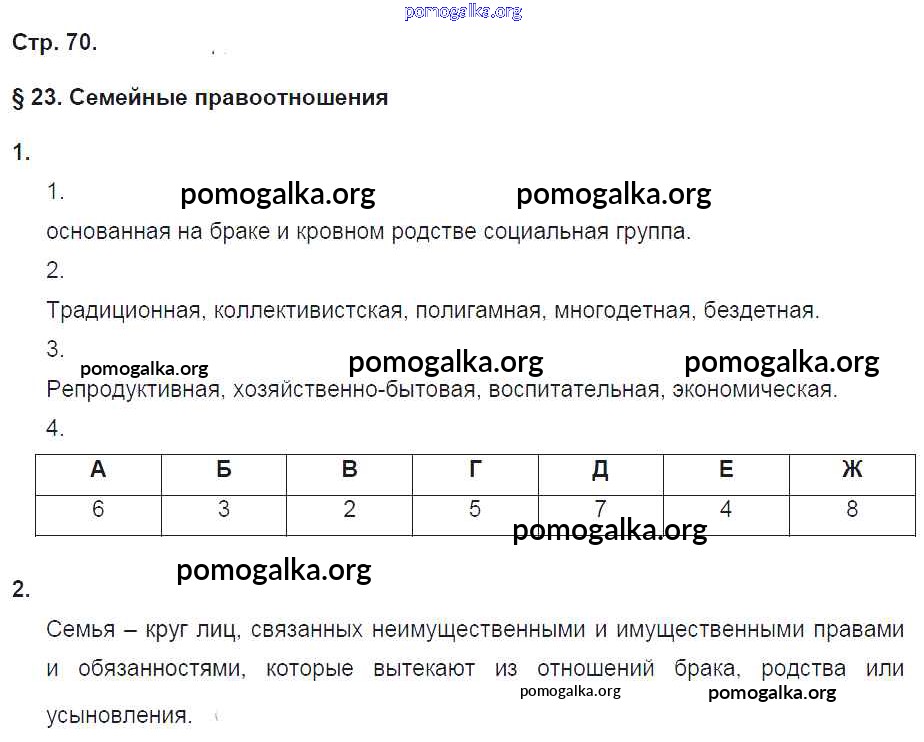 pomogalka.org

Стр. 70.

§ 23. Семейные правоотношения

1.

1. pomogalka.org pomogalka.org

основанная на браке и кровном родстве социальная группа.

2.

Традиционная, коллективистская, полигамная, многодетная, бездетная.

3. pomogalka.org pomogalka.org pomogalka.org

Репродуктивная, хозяйственно-бытовая, воспитательная, экономическая.

4.

| А | Б | В | Г | Д | Е | Ж |
|---|---|---|---|---|---|---|
| 6 | 3 | 2 | 5 | 7 | 4 | 8 |

pomogalka.org

pomogalka.org

2.

Семья – круг лиц, связанных неимущественными и имущественными правами и обязанностями, которые вытекают из отношений брака, родства или усыновления. pomogalka.org pomogalka.org